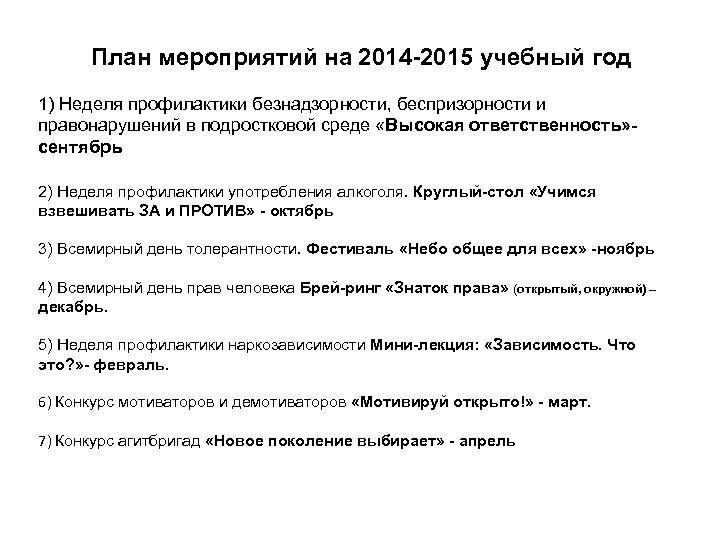 План мероприятий на 2014-2015 учебный год

1) Неделя профилактики безнадзорности, беспризорности и правонарушений в подростковой среде «Высокая ответственность»- сентябрь

2) Неделя профилактики употребления алкоголя. Круглый-стол «Учимся взвешивать ЗА и ПРОТИВ» - октябрь

3) Всемирный день толерантности. Фестиваль «Небо общее для всех» -ноябрь

4) Всемирный день прав человека Брей-ринг «Знаток права» (открытый, окружной) – декабрь.

5) Неделя профилактики наркозависимости Мини-лекция: «Зависимость. Что это?»- февраль.

6) Конкурс мотиваторов и демотиваторов «Мотивируй открыто!» - март.

7) Конкурс агитбригад «Новое поколение выбирает» - апрель